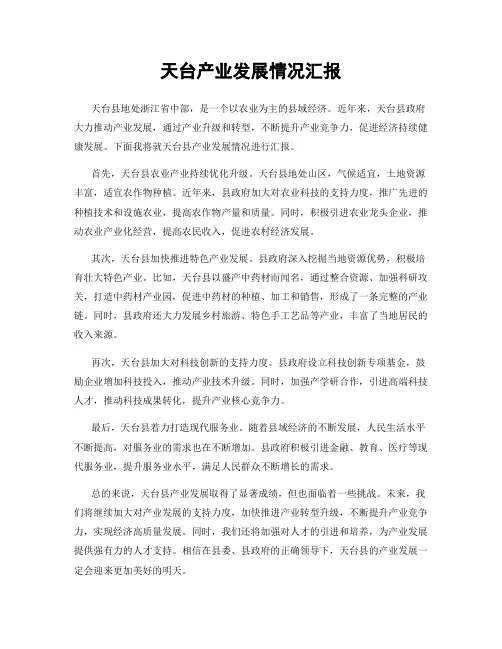 天台产业发展情况汇报

天台县地处浙江省中部，是一个以农业为主的县域经济。近年来，天台县政府大力推动产业发展，通过产业升级和转型，不断提升产业竞争力，促进经济持续健康发展。下面我将就天台县产业发展情况进行汇报。

首先，天台县农业产业持续优化升级。天台县地处山区，气候适宜，土地资源丰富，适宜农作物种植。近年来，县政府加大对农业科技的支持力度，推广先进的种植技术和设施农业，提高农作物产量和质量。同时，积极引进农业龙头企业，推动农业产业化经营，提高农民收入，促进农村经济发展。

其次，天台县加快推进特色产业发展。县政府深入挖掘当地资源优势，积极培育壮大特色产业。比如，天台县以盛产中药材而闻名，通过整合资源、加强科研攻关，打造中药材产业园，促进中药材的种植、加工和销售，形成了一条完整的产业链。同时，县政府还大力发展乡村旅游、特色手工艺品等产业，丰富了当地居民的收入来源。

再次，天台县加大对科技创新的支持力度。县政府设立科技创新专项基金，鼓励企业增加科技投入，推动产业技术升级。同时，加强产学研合作，引进高端科技人才，推动科技成果转化，提升产业核心竞争力。

最后，天台县着力打造现代服务业。随着县域经济的不断发展，人民生活水平不断提高，对服务业的需求也在不断增加。县政府积极引进金融、教育、医疗等现代服务业，提升服务业水平，满足人民群众不断增长的需求。

总的来说，天台县产业发展取得了显著成绩，但也面临着一些挑战。未来，我们将继续加大对产业发展的支持力度，加快推进产业转型升级，不断提升产业竞争力，实现经济高质量发展。同时，我们还将加强对人才的引进和培养，为产业发展提供强有力的人才支持。相信在县委、县政府的正确领导下，天台县的产业发展一定会迎来更加美好的明天。